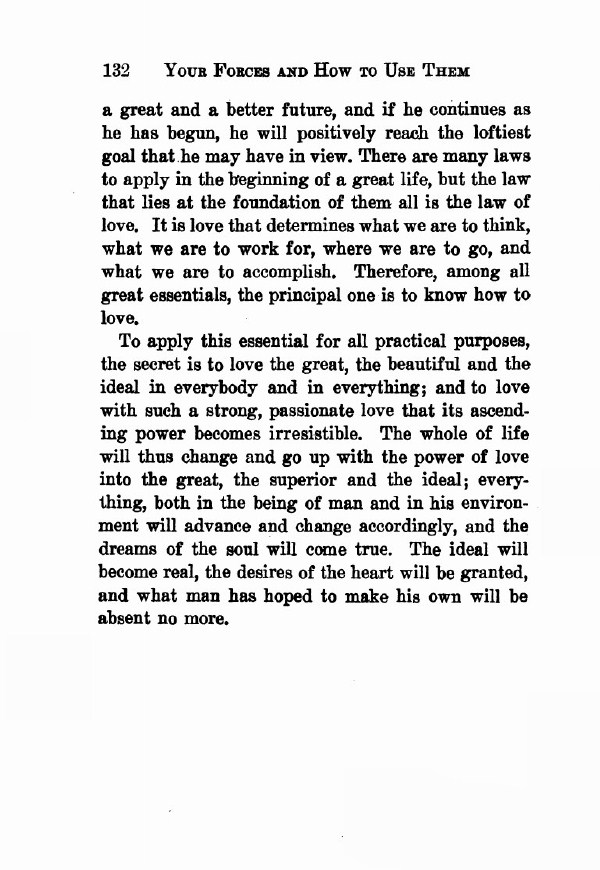 132 YOUR FORCES AND HOW TO USE THEM

a great and a better future, and if he continues as he has begun, he will positively reach the loftiest goal that he may have in view. There are many laws to apply in the beginning of a great life, but the law that lies at the foundation of them all is the law of love. It is love that determines what we are to think, what we are to work for, where we are to go, and what we are to accomplish. Therefore, among all great essentials, the principal one is to know how to love.

To apply this essential for all practical purposes, the secret is to love the great, the beautiful and the ideal in everybody and in everything; and to love with such a strong, passionate love that its ascending power becomes irresistible. The whole of life will thus change and go up with the power of love into the great, the superior and the ideal; everything, both in the being of man and in his environment will advance and change accordingly, and the dreams of the soul will come true. The ideal will become real, the desires of the heart will be granted, and what man has hoped to make his own will be absent no more.